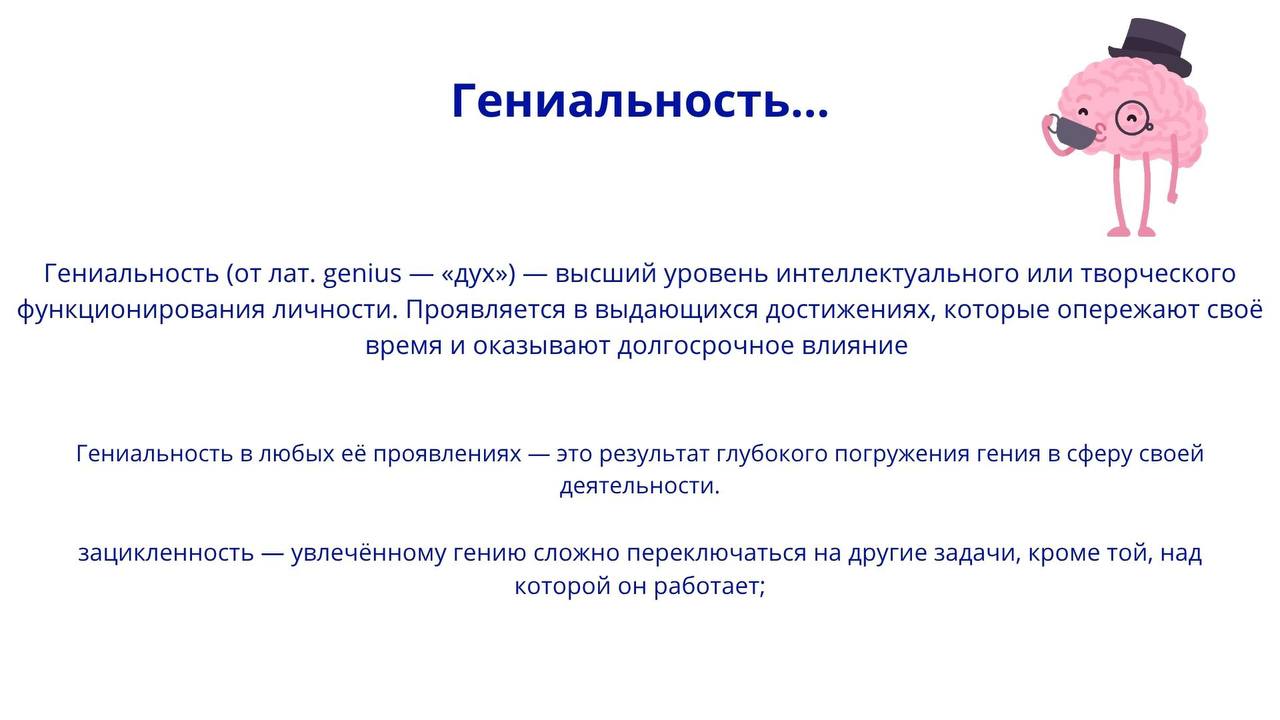 Гениальность...

Гениальность (от лат. genius — «дух») — высший уровень интеллектуального или творческого функционирования личности. Проявляется в выдающихся достижениях, которые опережают своё время и оказывают долгосрочное влияние

Гениальность в любых её проявлениях — это результат глубокого погружения гения в сферу своей деятельности.

зацикленность — увлечённому гению сложно переключаться на другие задачи, кроме той, над которой он работает;